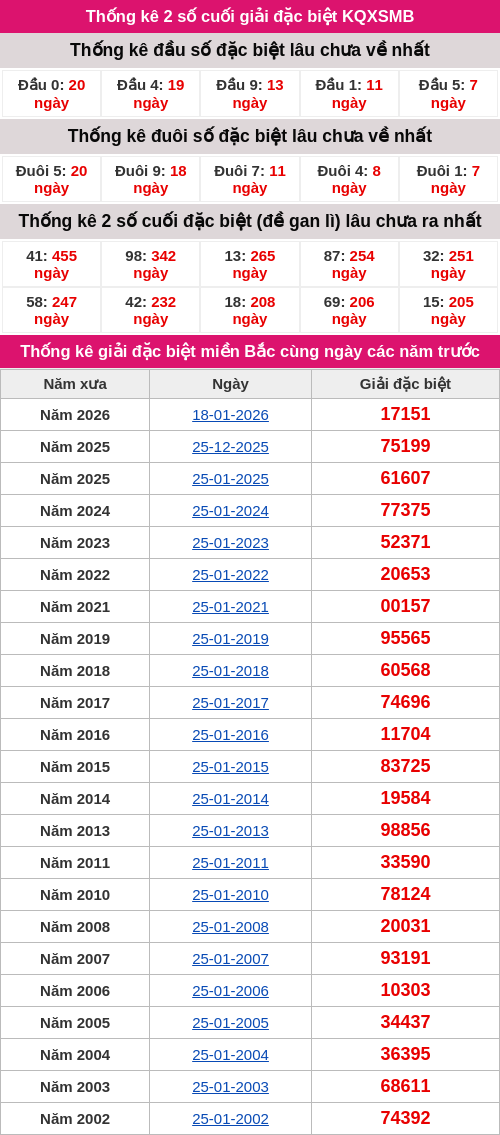 Thống kê 2 số cuối giải đặc biệt KQXSMB

Thống kê đầu số đặc biệt lâu chưa về nhất

| Đầu 0: 20 ngày | Đầu 4: 19 ngày | Đầu 9: 13 ngày | Đầu 1: 11 ngày | Đầu 5: 7 ngày |
|---|---|---|---|---|

Thống kê đuôi số đặc biệt lâu chưa về nhất

| Đuôi 5: 20 ngày | Đuôi 9: 18 ngày | Đuôi 7: 11 ngày | Đuôi 4: 8 ngày | Đuôi 1: 7 ngày |
|---|---|---|---|---|

Thống kê 2 số cuối đặc biệt (đề gan lì) lâu chưa ra nhất

| 41: 455 ngày | 98: 342 ngày | 13: 265 ngày | 87: 254 ngày | 32: 251 ngày |
|---|---|---|---|---|
| 58: 247 ngày | 42: 232 ngày | 18: 208 ngày | 69: 206 ngày | 15: 205 ngày |

Thống kê giải đặc biệt miền Bắc cùng ngày các năm trước

| Năm xưa | Ngày | Giải đặc biệt |
|---|---|---|
| Năm 2026 | 18-01-2026 | 17151 |
| Năm 2025 | 25-12-2025 | 75199 |
| Năm 2025 | 25-01-2025 | 61607 |
| Năm 2024 | 25-01-2024 | 77375 |
| Năm 2023 | 25-01-2023 | 52371 |
| Năm 2022 | 25-01-2022 | 20653 |
| Năm 2021 | 25-01-2021 | 00157 |
| Năm 2019 | 25-01-2019 | 95565 |
| Năm 2018 | 25-01-2018 | 60568 |
| Năm 2017 | 25-01-2017 | 74696 |
| Năm 2016 | 25-01-2016 | 11704 |
| Năm 2015 | 25-01-2015 | 83725 |
| Năm 2014 | 25-01-2014 | 19584 |
| Năm 2013 | 25-01-2013 | 98856 |
| Năm 2011 | 25-01-2011 | 33590 |
| Năm 2010 | 25-01-2010 | 78124 |
| Năm 2008 | 25-01-2008 | 20031 |
| Năm 2007 | 25-01-2007 | 93191 |
| Năm 2006 | 25-01-2006 | 10303 |
| Năm 2005 | 25-01-2005 | 34437 |
| Năm 2004 | 25-01-2004 | 36395 |
| Năm 2003 | 25-01-2003 | 68611 |
| Năm 2002 | 25-01-2002 | 74392 |